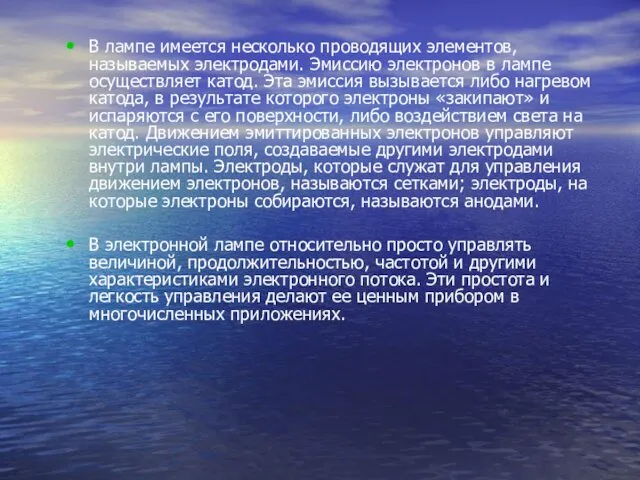 • В лампе имеется несколько проводящих элементов, называемых электродами. Эмиссию электронов в лампе осуществляет катод. Эта эмиссия вызывается либо нагревом катода, в результате которого электроны «закипают» и испаряются с его поверхности, либо воздействием света на катод. Движением эмиттированных электронов управляют электрические поля, создаваемые другими электродами внутри лампы. Электроды, которые служат для управления движением электронов, называются сетками; электроды, на которые электроны собираются, называются анодами.

• В электронной лампе относительно просто управлять величиной, продолжительностью, частотой и другими характеристиками электронного потока. Эти простота и легкость управления делают ее ценным прибором в многочисленных приложениях.